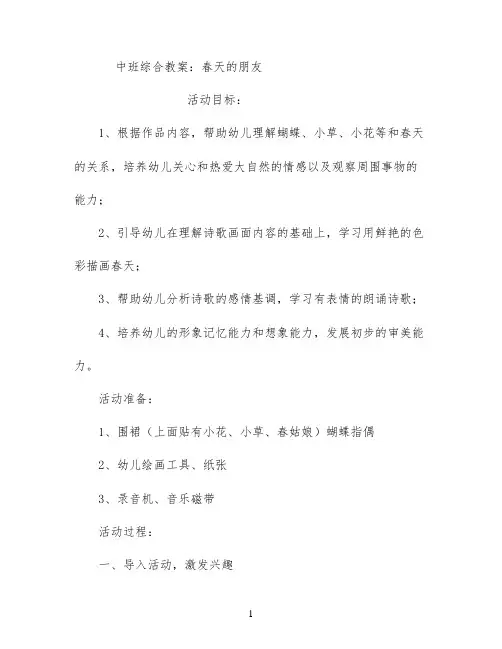 中班综合教案：春天的朋友

活动目标：

1、根据作品内容，帮助幼儿理解蝴蝶、小草、小花等和春天的关系，培养幼儿关心和热爱大自然的情感以及观察周围事物的能力；

2、引导幼儿在理解诗歌画面内容的基础上，学习用鲜艳的色彩描画春天；

3、帮助幼儿分析诗歌的感情基调，学习有表情的朗诵诗歌；

4、培养幼儿的形象记忆能力和想象能力，发展初步的审美能力。

活动准备：

1、围裙（上面贴有小花、小草、春姑娘）蝴蝶指偶

2、幼儿绘画工具、纸张

3、录音机、音乐磁带

活动过程：

一、导入活动，激发兴趣

1